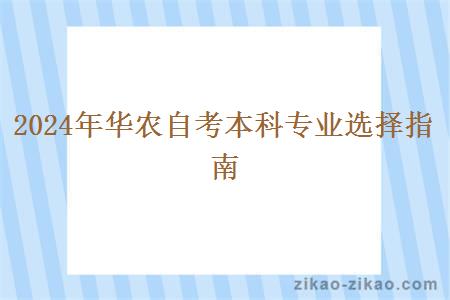 2024年华农自考本科专业选择指南

zikao-zikao.com